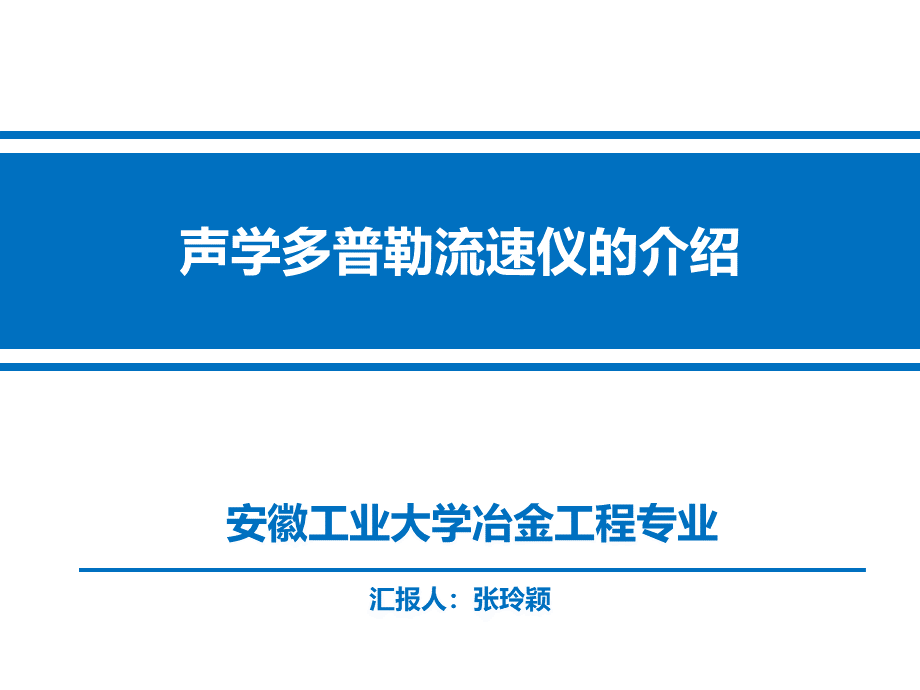 声学多普勒流速仪的介绍

安徽工业大学冶金工程专业

汇报人：张玲颖